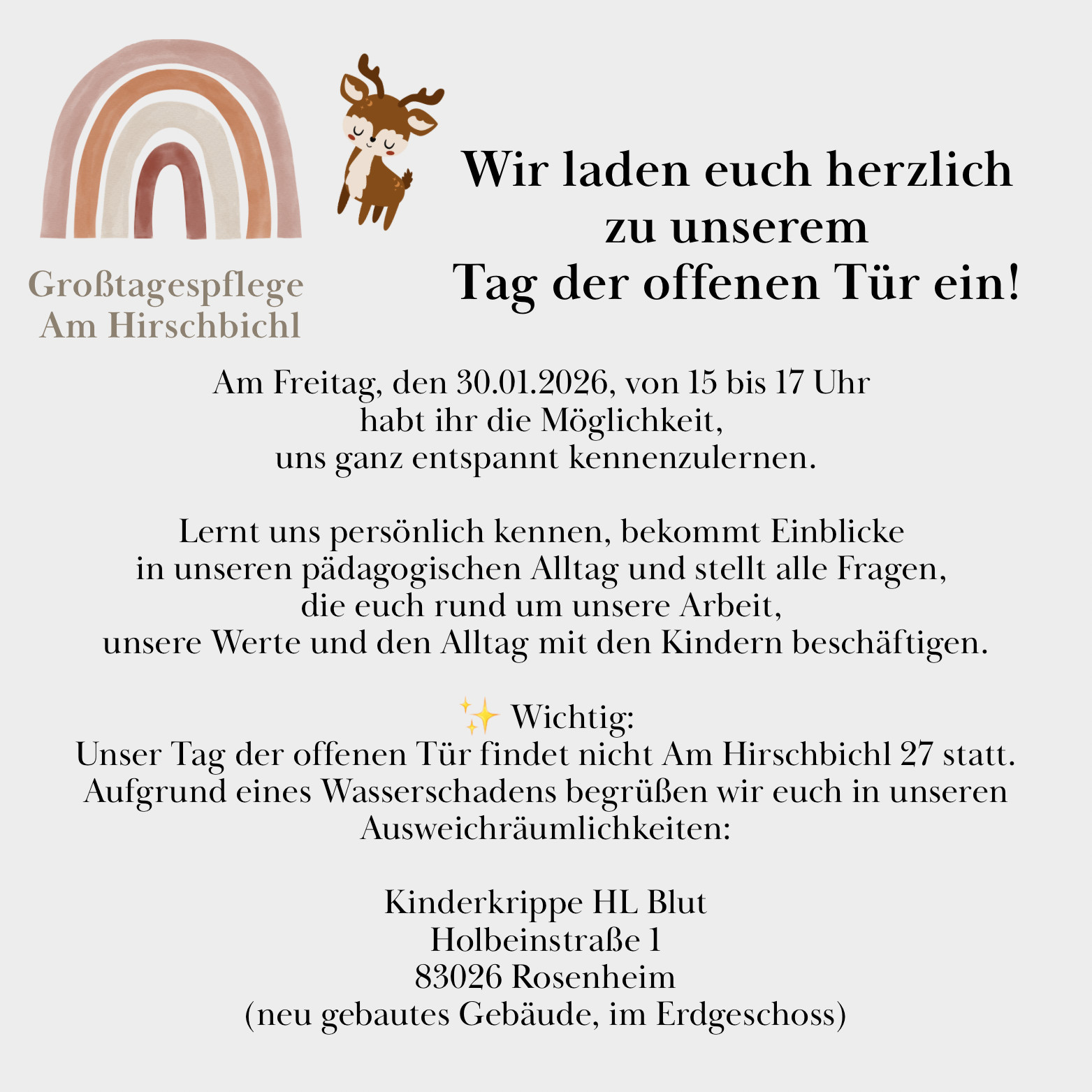 Großtagespflege
Am Hirschbichl

Wir laden euch herzlich
zu unserem
Tag der offenen Tür ein!

Am Freitag, den 30.01.2026, von 15 bis 17 Uhr
habt ihr die Möglichkeit,
uns ganz entspannt kennenzulernen.

Lernt uns persönlich kennen, bekommt Einblicke
in unseren pädagogischen Alltag und stellt alle Fragen,
die euch rund um unsere Arbeit,
unsere Werte und den Alltag mit den Kindern beschäftigen.

✨ Wichtig:
Unser Tag der offenen Tür findet nicht Am Hirschbichl 27 statt.
Aufgrund eines Wasserschadens begrüßen wir euch in unseren
Ausweichräumlichkeiten:

Kinderkrippe HL Blut
Holbeinstraße 1
83026 Rosenheim
(neu gebautes Gebäude, im Erdgeschoss)